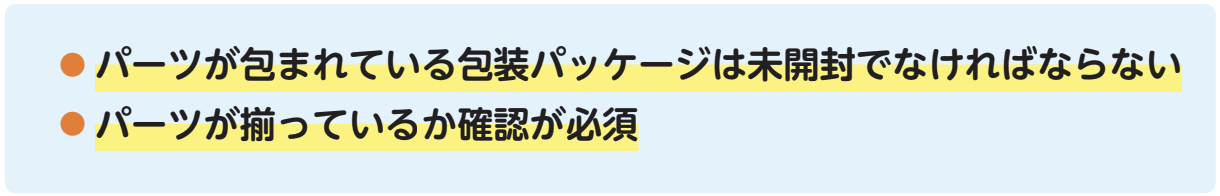 ● パーツが包まれている包装パッケージは未開封でなければならない
● パーツが揃っているか確認が必須